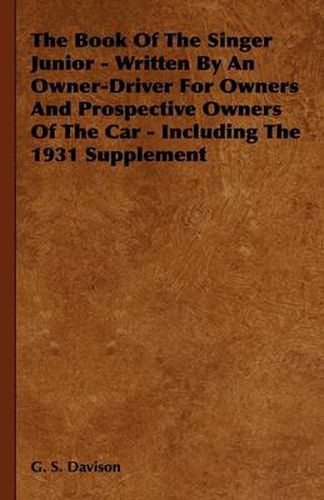 The Book Of The Singer Junior - Written By An Owner-Driver For Owners And Prospective Owners Of The Car - Including The 1931 Supplement

G. S. Davison